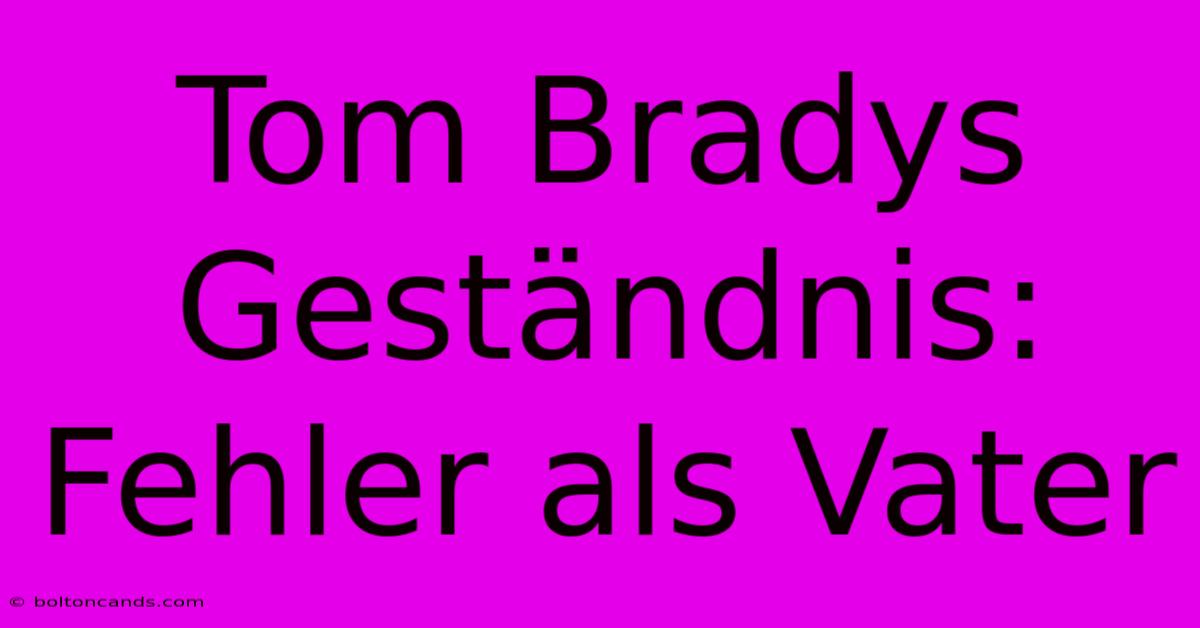 Tom Bradys Geständnis: Fehler als Vater

© boltoncands.com